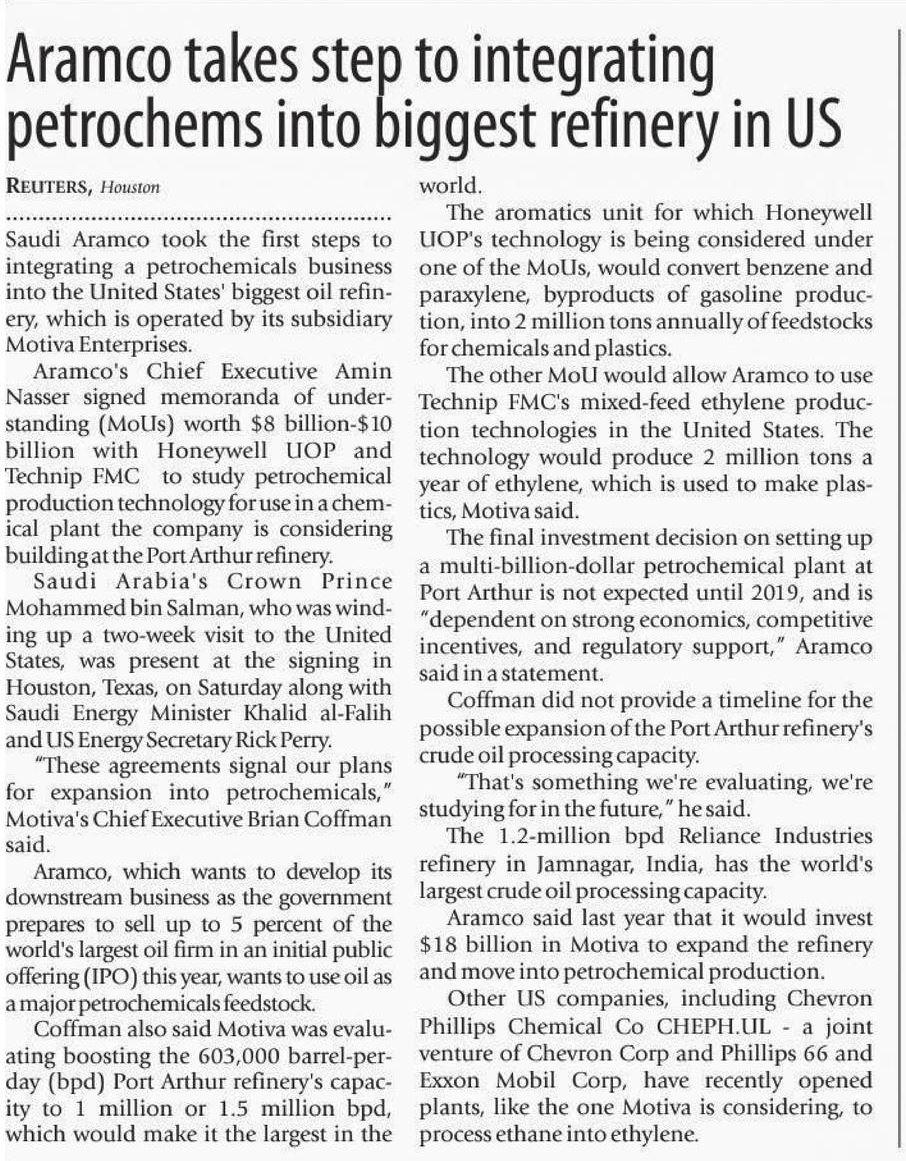 Aramco takes step to integrating petrochems into biggest refinery in US

REUTERS, Houston

Saudi Aramco took the first steps to integrating a petrochemicals business into the United States' biggest oil refinery, which is operated by its subsidiary Motiva Enterprises.

Aramco's Chief Executive Amin Nasser signed memoranda of understanding (MoUs) worth \$8 billion-\$10 billion with Honeywell UOP and Technip FMC to study petrochemical production technology for use in a chemical plant the company is considering building at the Port Arthur refinery.

Saudi Arabia's Crown Prince Mohammed bin Salman, who was winding up a two-week visit to the United States, was present at the signing in Houston, Texas, on Saturday along with Saudi Energy Minister Khalid al-Falih and US Energy Secretary Rick Perry.

"These agreements signal our plans for expansion into petrochemicals," Motiva's Chief Executive Brian Coffman said.

Aramco, which wants to develop its downstream business as the government prepares to sell up to 5 percent of the world's largest oil firm in an initial public offering (IPO) this year, wants to use oil as a major petrochemicals feedstock.

Coffman also said Motiva was evaluating boosting the 603,000 barrel-per-day (bpd) Port Arthur refinery's capacity to 1 million or 1.5 million bpd, which would make it the largest in the world.

The aromatics unit for which Honeywell UOP's technology is being considered under one of the MoUs, would convert benzene and paraxylene, byproducts of gasoline production, into 2 million tons annually of feedstocks for chemicals and plastics.

The other MoU would allow Aramco to use Technip FMC's mixed-feed ethylene production technologies in the United States. The technology would produce 2 million tons a year of ethylene, which is used to make plastics, Motiva said.

The final investment decision on setting up a multi-billion-dollar petrochemical plant at Port Arthur is not expected until 2019, and is "dependent on strong economics, competitive incentives, and regulatory support," Aramco said in a statement.

Coffman did not provide a timeline for the possible expansion of the Port Arthur refinery's crude oil processing capacity.

"That's something we're evaluating, we're studying for in the future," he said.

The 1.2-million bpd Reliance Industries refinery in Jamnagar, India, has the world's largest crude oil processing capacity.

Aramco said last year that it would invest \$18 billion in Motiva to expand the refinery and move into petrochemical production.

Other US companies, including Chevron Phillips Chemical Co CHEPH.UL - a joint venture of Chevron Corp and Phillips 66 and Exxon Mobil Corp, have recently opened plants, like the one Motiva is considering, to process ethane into ethylene.